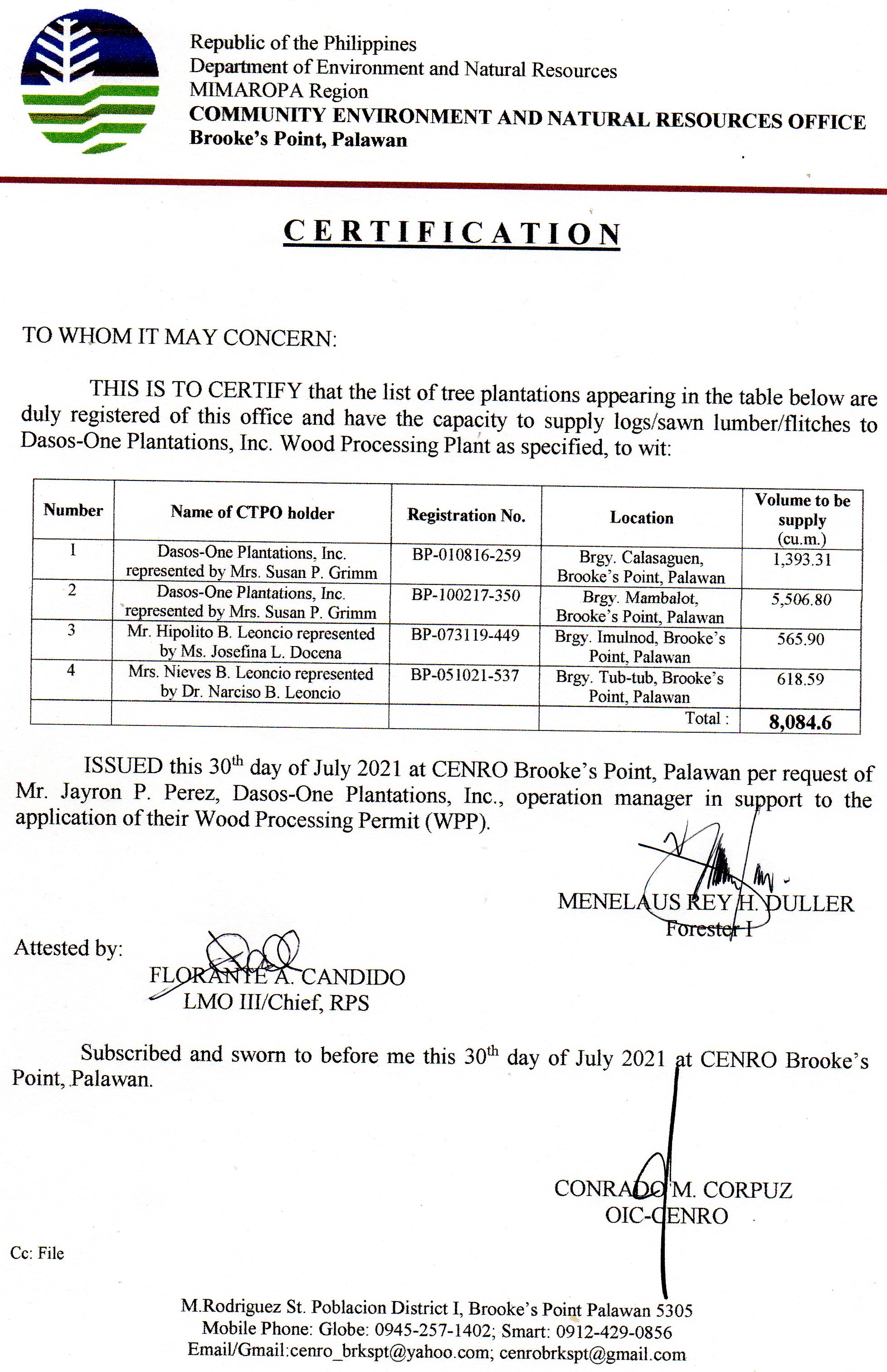 Republic of the Philippines
Department of Environment and Natural Resources
MIMAROPA Region
COMMUNITY ENVIRONMENT AND NATURAL RESOURCES OFFICE
Brooke's Point, Palawan

CERTIFICATION

TO WHOM IT MAY CONCERN:

THIS IS TO CERTIFY that the list of tree plantations appearing in the table below are duly registered of this office and have the capacity to supply logs/sawn lumber/flitches to Dasos-One Plantations, Inc. Wood Processing Plant as specified, to wit:

| Number | Name of CTPO holder | Registration No. | Location | Volume to be supply (cu.m.) |
|---|---|---|---|---|
| 1 | Dasos-One Plantations, Inc. represented by Mrs. Susan P. Grimm | BP-010816-259 | Brgy. Calasaguen, Brooke's Point, Palawan | 1,393.31 |
| 2 | Dasos-One Plantations, Inc. represented by Mrs. Susan P. Grimm | BP-100217-350 | Brgy. Mambalot, Brooke's Point, Palawan | 5,506.80 |
| 3 | Mr. Hipolito B. Leoncio represented by Ms. Josefina L. Docena | BP-073119-449 | Brgy. Imulnod, Brooke's Point, Palawan | 565.90 |
| 4 | Mrs. Nieves B. Leoncio represented by Dr. Narciso B. Leoncio | BP-051021-537 | Brgy. Tub-tub, Brooke's Point, Palawan | 618.59 |
| | | | Total : | 8,084.6 |

ISSUED this 30$^{th}$ day of July 2021 at CENRO Brooke's Point, Palawan per request of Mr. Jayron P. Perez, Dasos-One Plantations, Inc., operation manager in support to the application of their Wood Processing Permit (WPP).

MENELAUS REY H. DULLER
Forester I

Attested by:
FLORANTE A. CANDIDO
LMO III/Chief, RPS

Subscribed and sworn to before me this 30$^{th}$ day of July 2021 at CENRO Brooke's Point, Palawan.

CONRADO M. CORPUZ
OIC-CENRO

Cc: File

M.Rodriguez St. Poblacion District I, Brooke's Point Palawan 5305
Mobile Phone: Globe: 0945-257-1402; Smart: 0912-429-0856
Email/Gmail:cenro_brkspt@yahoo.com; cenrobrkspt@gmail.com